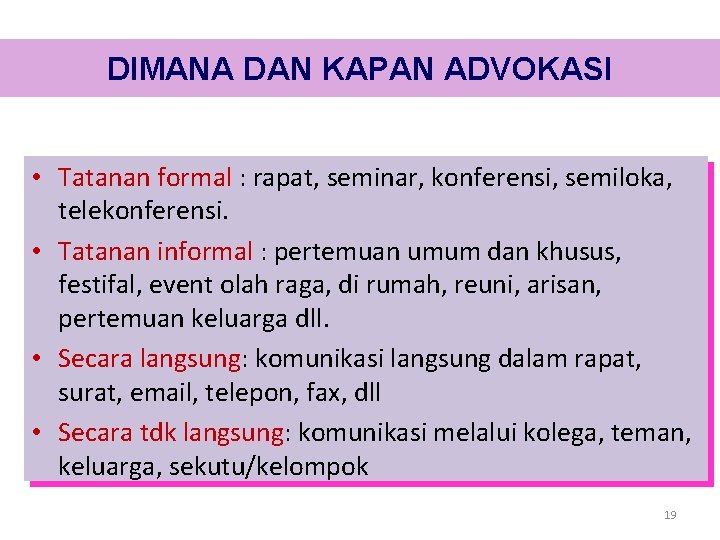 DIMANA DAN KAPAN ADVOKASI

• Tatanan formal : rapat, seminar, konferensi, semiloka, telekonferensi.
• Tatanan informal : pertemuan umum dan khusus, festifal, event olah raga, di rumah, reuni, arisan, pertemuan keluarga dll.
• Secara langsung: komunikasi langsung dalam rapat, surat, email, telepon, fax, dll
• Secara tdk langsung: komunikasi melalui kolega, teman, keluarga, sekutu/kelompok

19